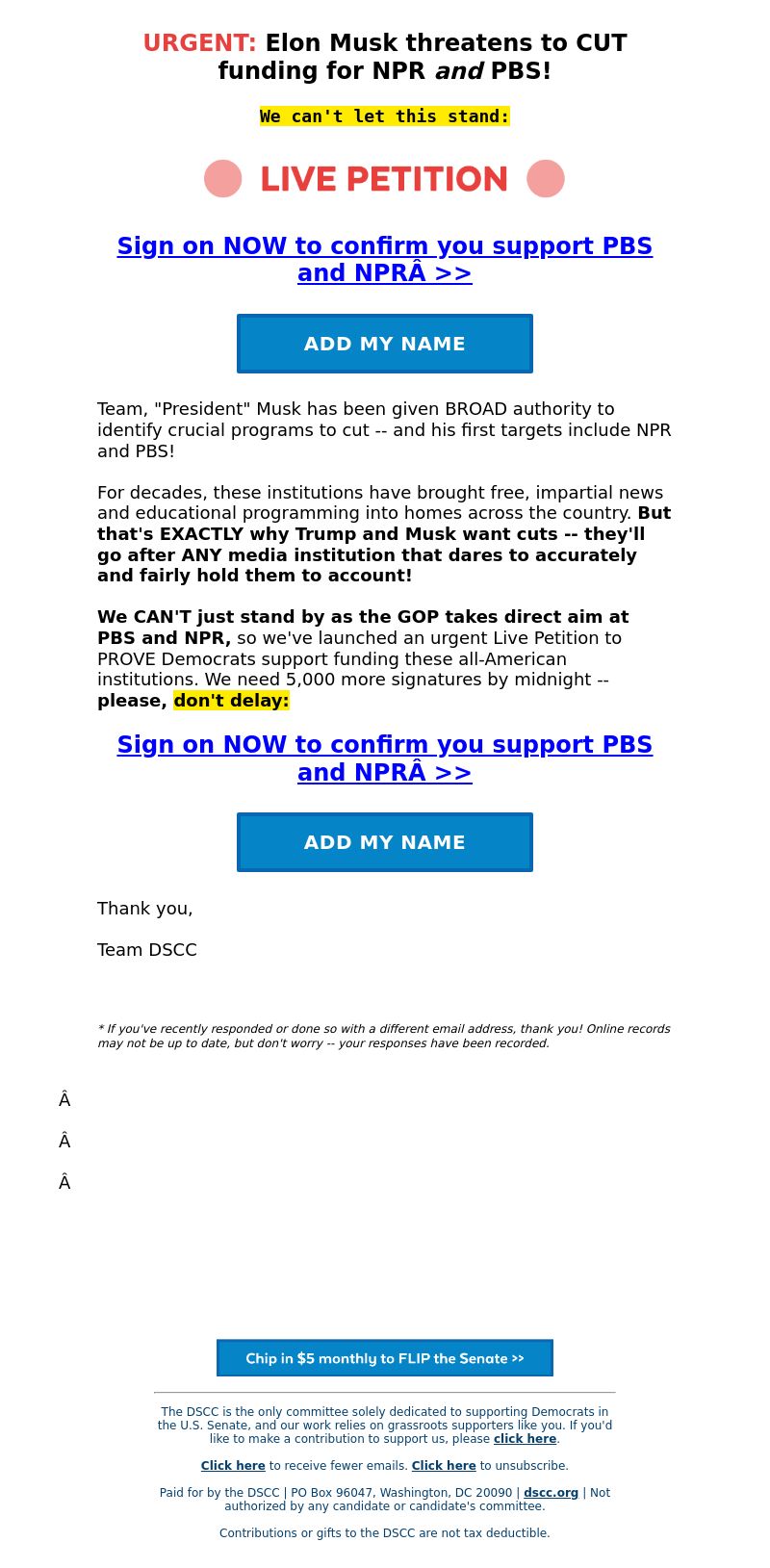 URGENT: Elon Musk threatens to CUT funding for NPR and PBS!

We can't let this stand:

LIVE PETITION

Sign on NOW to confirm you support PBS and NPRÂ >>

ADD MY NAME

Team, "President" Musk has been given BROAD authority to identify crucial programs to cut -- and his first targets include NPR and PBS!

For decades, these institutions have brought free, impartial news and educational programming into homes across the country. But that's EXACTLY why Trump and Musk want cuts -- they'll go after ANY media institution that dares to accurately and fairly hold them to account!

We CAN'T just stand by as the GOP takes direct aim at PBS and NPR, so we've launched an urgent Live Petition to PROVE Democrats support funding these all-American institutions. We need 5,000 more signatures by midnight -- please, don't delay:

Sign on NOW to confirm you support PBS and NPRÂ >>

ADD MY NAME

Thank you,

Team DSCC

* If you've recently responded or done so with a different email address, thank you! Online records may not be up to date, but don't worry -- your responses have been recorded.

Â

Â

Â

Chip in $5 monthly to FLIP the Senate >>

The DSCC is the only committee solely dedicated to supporting Democrats in the U.S. Senate, and our work relies on grassroots supporters like you. If you'd like to make a contribution to support us, please click here.

Click here to receive fewer emails. Click here to unsubscribe.

Paid for by the DSCC | PO Box 96047, Washington, DC 20090 | dscc.org | Not authorized by any candidate or candidate's committee.

Contributions or gifts to the DSCC are not tax deductible.